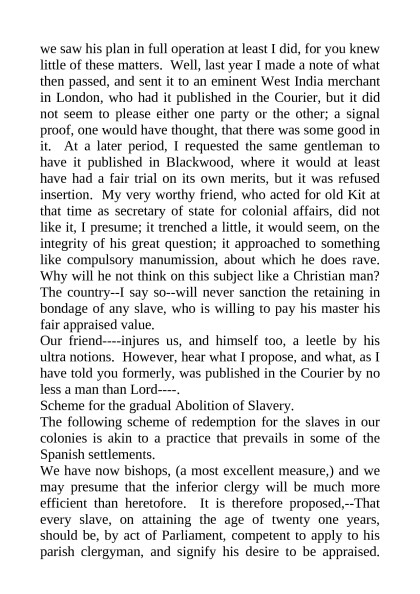 we saw his plan in full operation at least I did, for you knew little of these matters. Well, last year I made a note of what then passed, and sent it to an eminent West India merchant in London, who had it published in the Courier, but it did not seem to please either one party or the other; a signal proof, one would have thought, that there was some good in it. At a later period, I requested the same gentleman to have it published in Blackwood, where it would at least have had a fair trial on its own merits, but it was refused insertion. My very worthy friend, who acted for old Kit at that time as secretary of state for colonial affairs, did not like it, I presume; it trenched a little, it would seem, on the integrity of his great question; it approached to something like compulsory manumission, about which he does rave. Why will he not think on this subject like a Christian man? The country--I say so--will never sanction the retaining in bondage of any slave, who is willing to pay his master his fair appraised value.

Our friend----injures us, and himself too, a leetle by his ultra notions. However, hear what I propose, and what, as I have told you formerly, was published in the Courier by no less a man than Lord----.

Scheme for the gradual Abolition of Slavery.

The following scheme of redemption for the slaves in our colonies is akin to a practice that prevails in some of the Spanish settlements.

We have now bishops, (a most excellent measure,) and we may presume that the inferior clergy will be much more efficient than heretofore. It is therefore proposed,--That every slave, on attaining the age of twenty one years, should be, by act of Parliament, competent to apply to his parish clergyman, and signify his desire to be appraised.